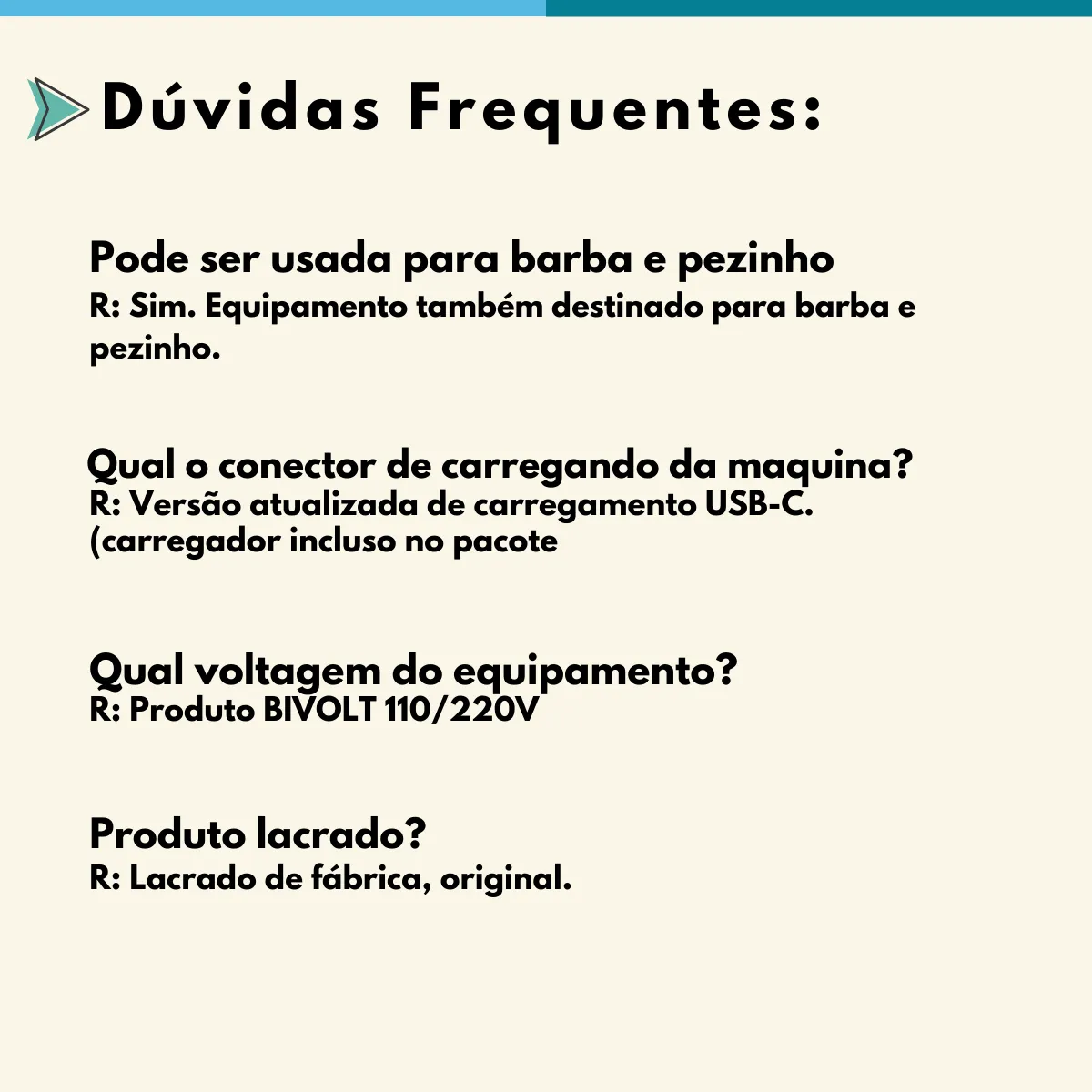 Dúvidas Frequentes:

Pode ser usada para barba e pezinho
R: Sim. Equipamento também destinado para barba e pezinho.

Qual o conector de carregando da maquina?
R: Versão atualizada de carregamento USB-C. (carregador incluso no pacote

Qual voltagem do equipamento?
R: Produto BIVOLT 110/220V

Produto lacrado?
R: Lacrado de fábrica, original.